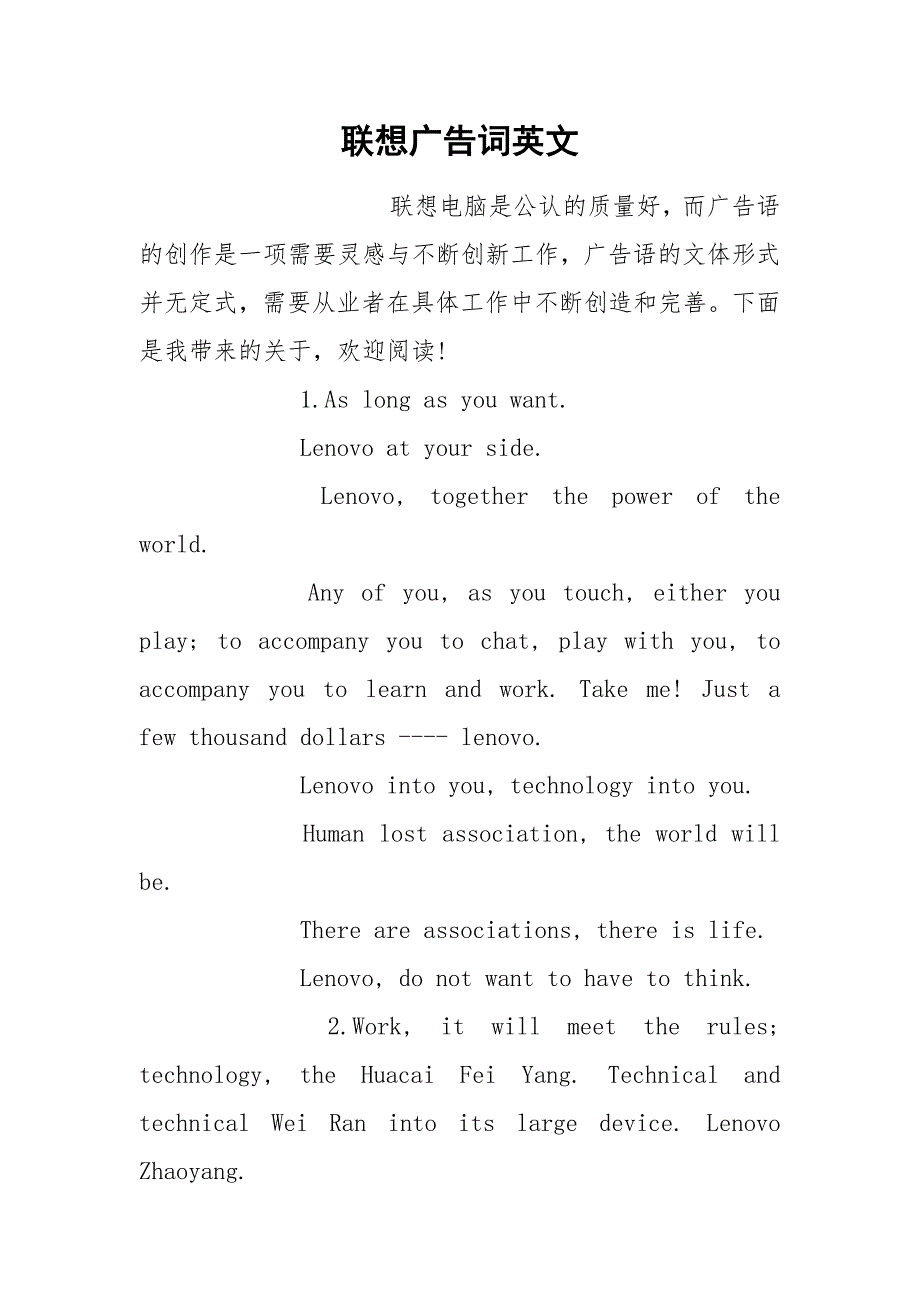 联想广告词英文

联想电脑是公认的质量好，而广告语的创作是一项需要灵感与不断创新工作，广告语的文体形式并无定式，需要从业者在具体工作中不断创造和完善。下面是我带来的关于，欢迎阅读!

1.As long as you want.

Lenovo at your side.

Lenovo, together the power of the world.

Any of you, as you touch, either you play; to accompany you to chat, play with you, to accompany you to learn and work. Take me! Just a few thousand dollars ---- lenovo.

Lenovo into you, technology into you.

Human lost association, the world will be.

There are associations, there is life.

Lenovo, do not want to have to think.

2.Work, it will meet the rules; technology, the Huacai Fei Yang. Technical and technical Wei Ran into its large device. Lenovo Zhaoyang.